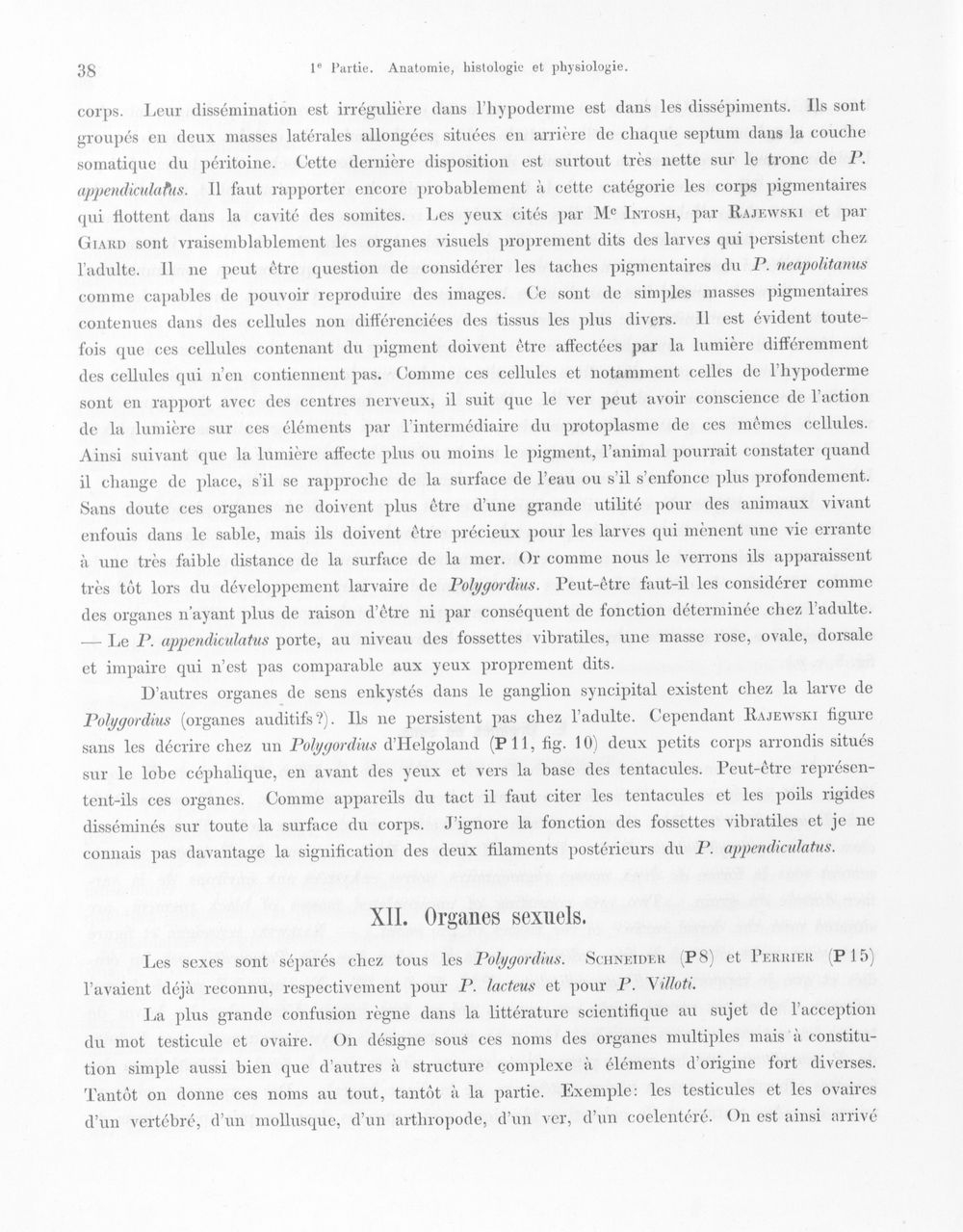 38 1e Partie. Anatomie, histologie et physiologie.

corps. Leur dissémination est irrégulière dans l'hypoderme est dans les dissépiments. Ils sont groupés en deux masses latérales allongées situées en arrière de chaque septum dans la couche somatique du péritoine. Cette dernière disposition est surtout très nette sur le tronc de P. appendiculatus. Il faut rapporter encore probablement à cette catégorie les corps pigmentaires qui flottent dans la cavité des somites. Les yeux cités par Mc Intosh, par Rajewski et par Giard sont vraisemblablement les organes visuels proprement dits des larves qui persistent chez l'adulte. Il ne peut être question de considérer les taches pigmentaires du P. neapolitanus comme capables de pouvoir reproduire des images. Ce sont de simples masses pigmentaires contenues dans des cellules non différenciées des tissus les plus divers. Il est évident toutefois que ces cellules contenant du pigment doivent être affectées par la lumière différemment des cellules qui n'en contiennent pas. Comme ces cellules et notamment celles de l'hypoderme sont en rapport avec des centres nerveux, il suit que le ver peut avoir conscience de l'action de la lumière sur ces éléments par l'intermédiaire du protoplasme de ces mêmes cellules. Ainsi suivant que la lumière affecte plus ou moins le pigment, l'animal pourrait constater quand il change de place, s'il se rapproche de la surface de l'eau ou s'il s'enfonce plus profondement. Sans doute ces organes ne doivent plus être d'une grande utilité pour des animaux vivant enfouis dans le sable, mais ils doivent être précieux pour les larves qui mènent une vie errante à une très faible distance de la surface de la mer. Or comme nous le verrons ils apparaissent très tôt lors du développement larvaire de Polygordius. Peut-être faut-il les considérer comme des organes n'ayant plus de raison d'être ni par conséquent de fonction déterminée chez l'adulte. — Le P. appendiculatus porte, au niveau des fossettes vibratiles, une masse rose, ovale, dorsale et impaire qui n'est pas comparable aux yeux proprement dits.

D'autres organes de sens enkystés dans le ganglion syncipital existent chez la larve de Polygordius (organes auditifs?). Ils ne persistent pas chez l'adulte. Cependant Rajewski figure sans les décrire chez un Polygordius d'Helgoland (P 11, fig. 10) deux petits corps arrondis situés sur le lobe céphalique, en avant des yeux et vers la base des tentacules. Peut-être représentent-ils ces organes. Comme appareils du tact il faut citer les tentacules et les poils rigides disséminés sur toute la surface du corps. J'ignore la fonction des fossettes vibratiles et je ne connais pas davantage la signification des deux filaments postérieurs du P. appendiculatus.

XII. Organes sexuels.

Les sexes sont séparés chez tous les Polygordius. Schneider (P 8) et Perrier (P 15) l'avaient déjà reconnu, respectivement pour P. lacteus et pour P. Villoti.

La plus grande confusion règne dans la littérature scientifique au sujet de l'acception du mot testicule et ovaire. On désigne sous ces noms des organes multiples mais à constitution simple aussi bien que d'autres à structure complexe à éléments d'origine fort diverses. Tantôt on donne ces noms au tout, tantôt à la partie. Exemple: les testicules et les ovaires d'un vertébré, d'un mollusque, d'un arthropode, d'un ver, d'un coelentéré. On est ainsi arrivé